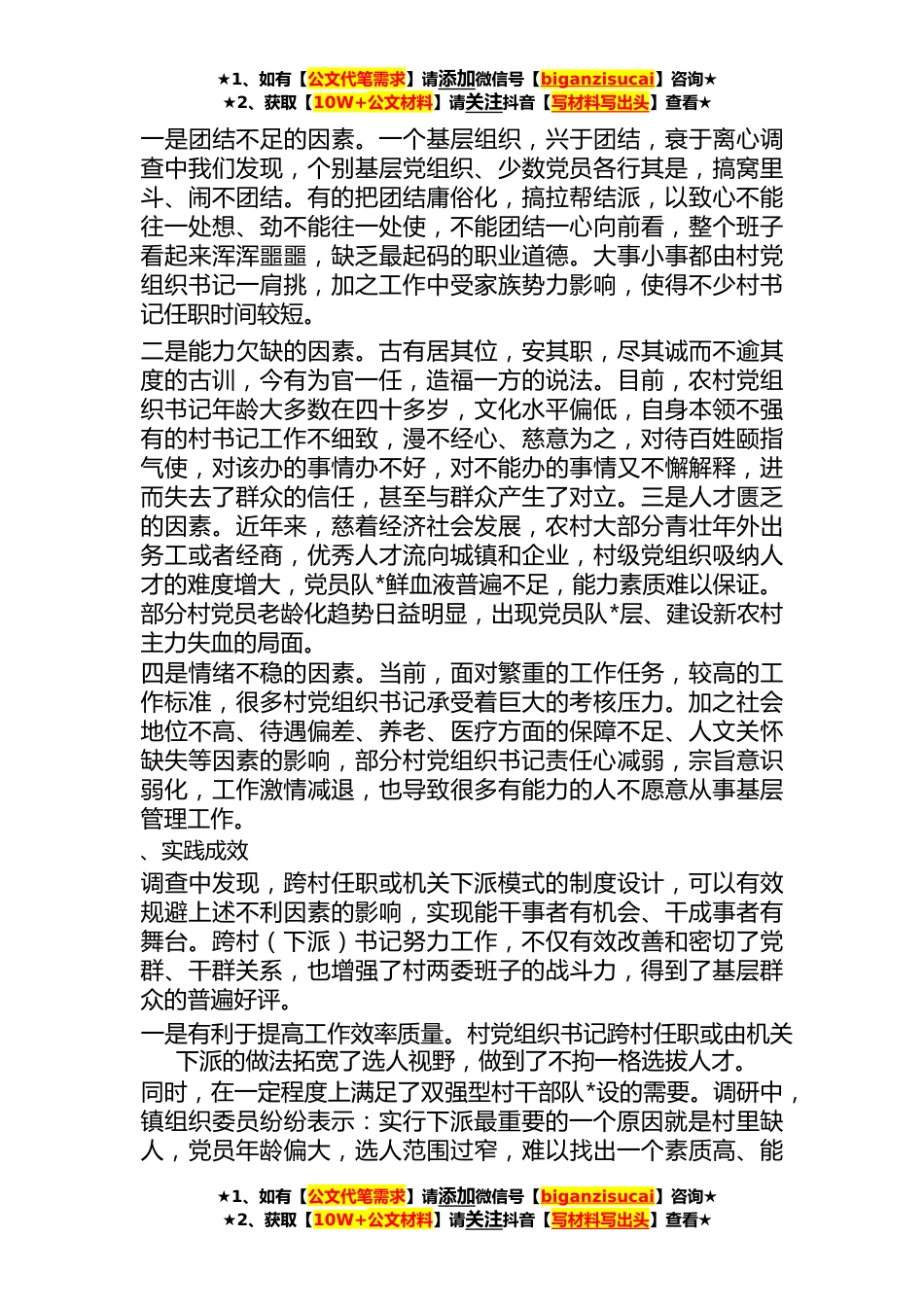 ★1、如有【公文代笔需求】请添加微信号【biganzisucai】咨询★
★2、获取【10W+公文材料】请关注抖音【写材料写出头】查看★

一是团结不足的因素。一个基层组织，兴于团结，衰于离心调查中我们发现，个别基层党组织、少数党员各行其是，搞窝里斗、闹不团结。有的把团结庸俗化，搞拉帮结派，以致心不能往一处想、劲不能往一处使，不能团结一心向前看，整个班子看起来浑浑噩噩，缺乏最起码的职业道德。大事小事都由村党组织书记一肩挑，加之工作中受家族势力影响，使得不少村书记任职时间较短。

二是能力欠缺的因素。古有居其位，安其职，尽其诚而不逾其度的古训，今有为官一任，造福一方的说法。目前，农村党组织书记年龄大多数在四十多岁，文化水平偏低，自身本领不强有的村书记工作不细致，漫不经心、慈意为之，对待百姓颐指气使，对该办的事情办不好，对不能办的事情又不懈解释，进而失去了群众的信任，甚至与群众产生了对立。三是人才匮乏的因素。近年来，慈着经济社会发展，农村大部分青壮年外出务工或者经商，优秀人才流向城镇和企业，村级党组织吸纳人才的难度增大，党员队*鲜血液普遍不足，能力素质难以保证。部分村党员老龄化趋势日益明显，出现党员队*层、建设新农村主力失血的局面。

四是情绪不稳的因素。当前，面对繁重的工作任务，较高的工作标准，很多村党组织书记承受着巨大的考核压力。加之社会地位不高、待遇偏差、养老、医疗方面的保障不足、人文关怀缺失等因素的影响，部分村党组织书记责任心减弱，宗旨意识弱化，工作激情减退，也导致很多有能力的人不愿意从事基层管理工作。

、实践成效

调查中发现，跨村任职或机关下派模式的制度设计，可以有效规避上述不利因素的影响，实现能干事者有机会、干成事者有舞台。跨村（下派）书记努力工作，不仅有效改善和密切了党群、干群关系，也增强了村两委班子的战斗力，得到了基层群众的普遍好评。

一是有利于提高工作效率质量。村党组织书记跨村任职或由机关下派的做法拓宽了选人视野，做到了不拘一格选拔人才。

同时，在一定程度上满足了双强型村干部队*设的需要。调研中，镇组织委员纷纷表示：实行下派最重要的一个原因就是村里缺人，党员年龄偏大，选人范围过窄，难以找出一个素质高、能

★1、如有【公文代笔需求】请添加微信号【biganzisucai】咨询★
★2、获取【10W+公文材料】请关注抖音【写材料写出头】查看★